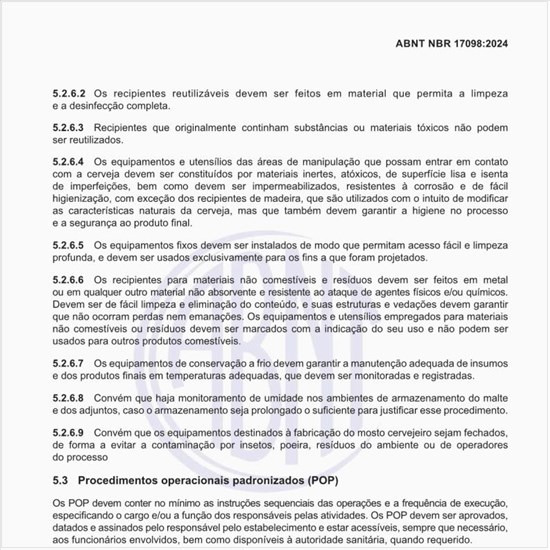 ABNT NBR 17098:2024

5.2.6.2 Os recipientes reutilizáveis devem ser feitos em material que permita a limpeza e a desinfecção completa.

5.2.6.3 Recipientes que originalmente continham substâncias ou materiais tóxicos não podem ser reutilizados.

5.2.6.4 Os equipamentos e utensílios das áreas de manipulação que possam entrar em contato com a cerveja devem ser constituídos por materiais inertes, atóxicos, de superfície lisa e isenta de imperfeições, bem como devem ser impermeabilizados, resistentes à corrosão e de fácil higienização, com exceção dos recipientes de madeira, que são utilizados com o intuito de modificar as características naturais da cerveja, mas que também devem garantir a higiene no processo e a segurança ao produto final.

5.2.6.5 Os equipamentos fixos devem ser instalados de modo que permitam acesso fácil e limpeza profunda, e devem ser usados exclusivamente para os fins a que foram projetados.

5.2.6.6 Os recipientes para materiais não comestíveis e resíduos devem ser feitos em metal ou em qualquer outro material não absorvente e resistente ao ataque de agentes físicos e/ou químicos. Devem ser de fácil limpeza e eliminação do conteúdo, e suas estruturas e vedações devem garantir que não ocorram perdas nem emanações. Os equipamentos e utensílios empregados para materiais não comestíveis ou resíduos devem ser marcados com a indicação do seu uso e não podem ser usados para outros produtos comestíveis.

5.2.6.7 Os equipamentos de conservação a frio devem garantir a manutenção adequada de insumos e dos produtos finais em temperaturas adequadas, que devem ser monitoradas e registradas.

5.2.6.8 Convém que haja monitoramento de umidade nos ambientes de armazenamento do malte e dos adjuntos, caso o armazenamento seja prolongado o suficiente para justificar esse procedimento.

5.2.6.9 Convém que os equipamentos destinados à fabricação do mosto cervejeiro sejam fechados, de forma a evitar a contaminação por insetos, poeira, resíduos do ambiente ou de operadores do processo

5.3 Procedimentos operacionais padronizados (POP)

Os POP devem conter no mínimo as instruções sequenciais das operações e a frequência de execução, especificando o cargo e/ou a função dos responsáveis pelas atividades. Os POP devem ser aprovados, datados e assinados pelo responsável pelo estabelecimento e estar acessíveis, sempre que necessário, aos funcionários envolvidos, bem como disponíveis à autoridade sanitária, quando requerido.